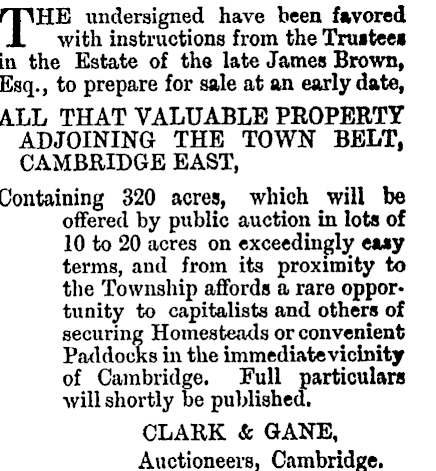 THE undersigned have been favored with instructions from the Trustees in the Estate of the late James Brown, Esq., to prepare for sale at an early date,

ALL THAT VALUABLE PROPERTY ADJOINING THE TOWN BELT, CAMBRIDGE EAST,

Containing 320 acres, which will be offered by public auction in lots of 10 to 20 acres on exceedingly easy terms, and from its proximity to the Township affords a rare opportunity to capitalists and others of securing Homesteads or convenient Paddocks in the immediate vicinity of Cambridge. Full particulars will shortly be published.

CLARK & GANE,
Auctioneers, Cambridge.